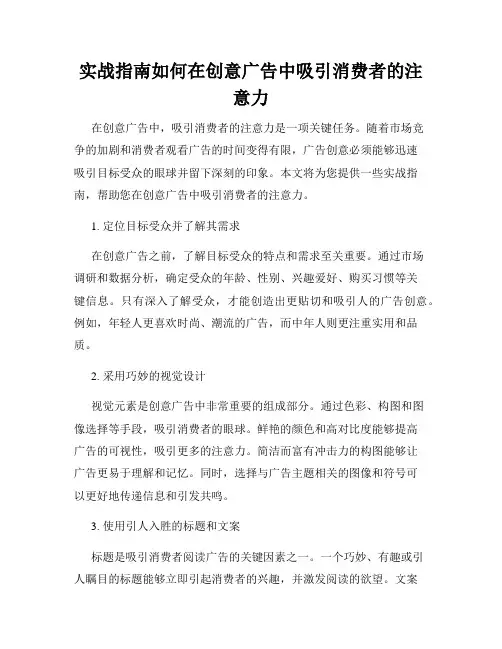 实战指南如何在创意广告中吸引消费者的注意力

在创意广告中，吸引消费者的注意力是一项关键任务。随着市场竞争的加剧和消费者观看广告的时间变得有限，广告创意必须能够迅速吸引目标受众的眼球并留下深刻的印象。本文将为您提供一些实战指南，帮助您在创意广告中吸引消费者的注意力。

1. 定位目标受众并了解其需求

在创意广告之前，了解目标受众的特点和需求至关重要。通过市场调研和数据分析，确定受众的年龄、性别、兴趣爱好、购买习惯等关键信息。只有深入了解受众，才能创造出更贴切和吸引人的广告创意。例如，年轻人更喜欢时尚、潮流的广告，而中年人则更注重实用和品质。

2. 采用巧妙的视觉设计

视觉元素是创意广告中非常重要的组成部分。通过色彩、构图和图像选择等手段，吸引消费者的眼球。鲜艳的颜色和高对比度能够提高广告的可视性，吸引更多的注意力。简洁而富有冲击力的构图能够让广告更易于理解和记忆。同时，选择与广告主题相关的图像和符号可以更好地传递信息和引发共鸣。

3. 使用引人入胜的标题和文案

标题是吸引消费者阅读广告的关键因素之一。一个巧妙、有趣或引人瞩目的标题能够立即引起消费者的兴趣，并激发阅读的欲望。文案